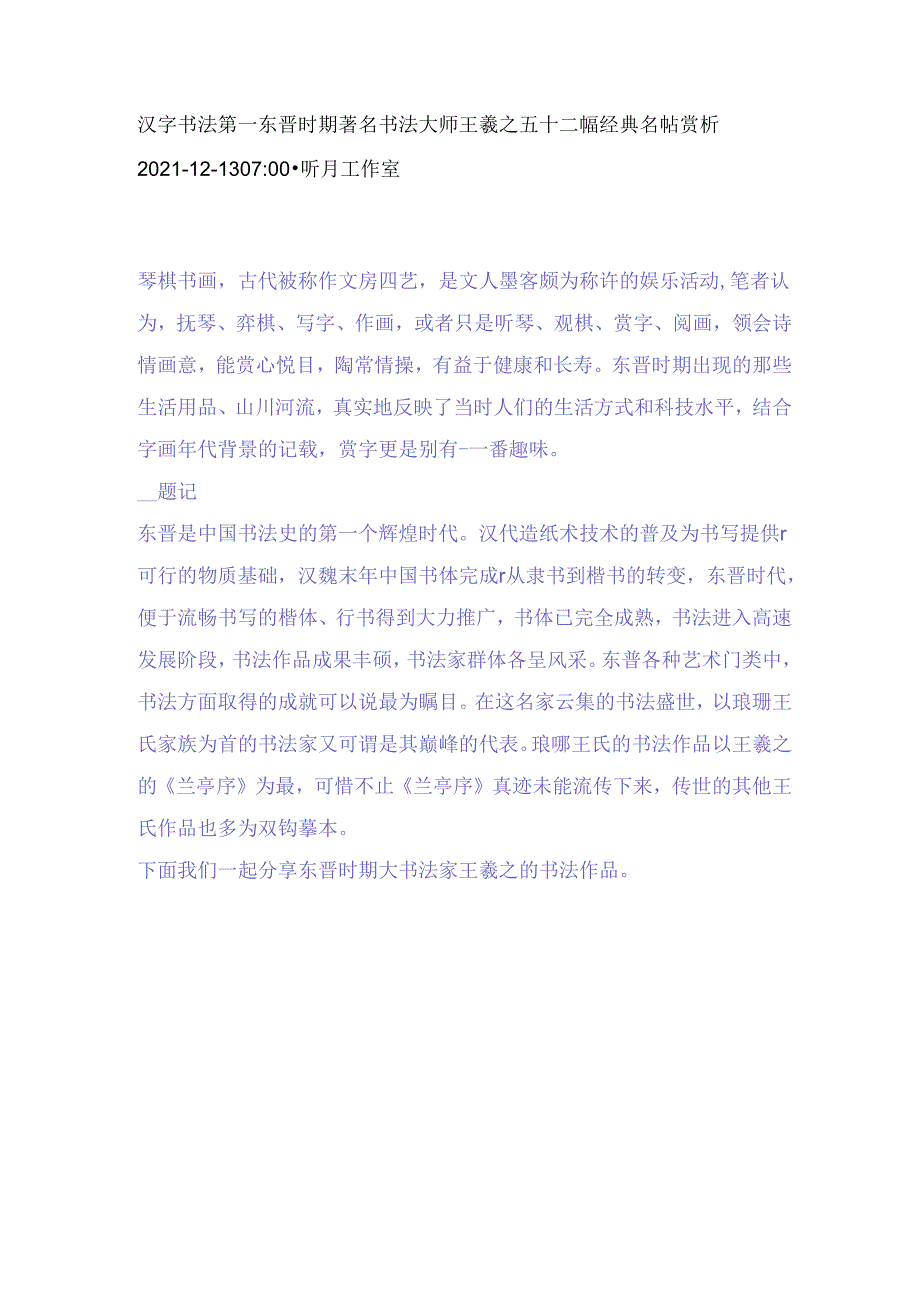 汉字书法第一东晋时期著名书法大师王羲之五十二幅经典名帖赏析

2021-12-1307:00•听月工作室

琴棋书画，古代被称作文房四艺，是文人墨客颇为称许的娱乐活动,笔者认为，抚琴、弈棋、写字、作画，或者只是听琴、观棋、赏字、阅画，领会诗情画意，能赏心悦目，陶常情操，有益于健康和长寿。东晋时期出现的那些生活用品、山川河流，真实地反映了当时人们的生活方式和科技水平，结合字画年代背景的记载，赏字更是别有-一番趣味。

__题记

东晋是中国书法史的第一个辉煌时代。汉代造纸术技术的普及为书写提供r可行的物质基础，汉魏末年中国书体完成r从隶书到楷书的转变，东晋时代，便于流畅书写的楷体、行书得到大力推广，书体已完全成熟，书法进入高速发展阶段，书法作品成果丰硕，书法家群体各呈风采。东普各种艺术门类中，书法方面取得的成就可以说最为瞩目。在这名家云集的书法盛世，以琅珊王氏家族为首的书法家又可谓是其巅峰的代表。琅哪王氏的书法作品以王羲之的《兰亭序》为最，可惜不止《兰亭序》真迹未能流传下来，传世的其他王氏作品也多为双钩摹本。

下面我们一起分享东晋时期大书法家王羲之的书法作品。